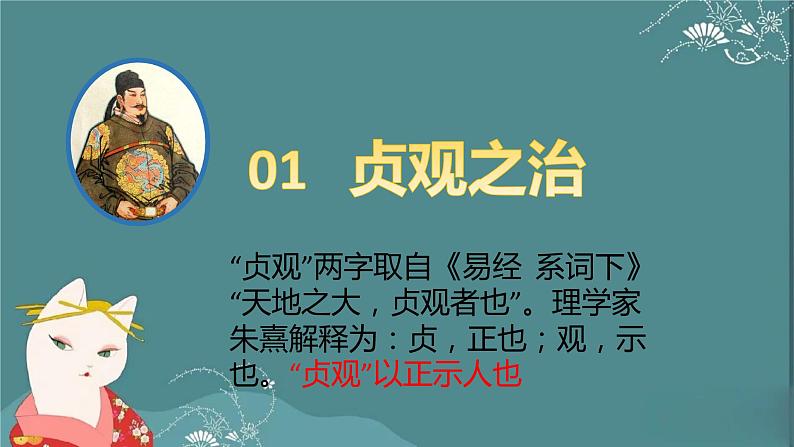 01 贞观之治

“贞观”两字取自《易经 系词下》“天地之大，贞观者也”。理学家朱熹解释为：贞，正也；观，示也。“贞观”以正示人也